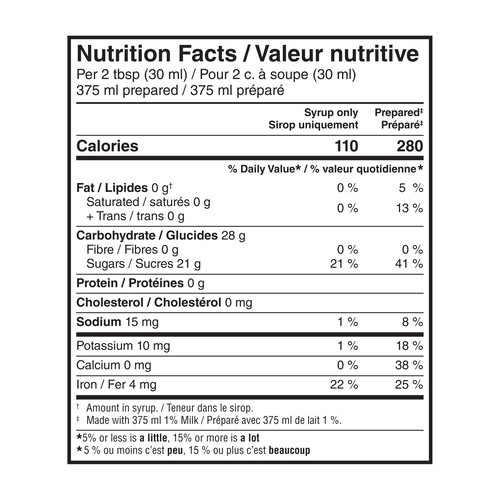 Nutrition Facts / Valeur nutritive
Per 2 tbsp (30 ml) / Pour 2 c. à soupe (30 ml)
375 ml prepared / 375 ml préparé

| | Syrup only Sirop uniquement | Prepared‡ Préparé‡ |
|---|---|---|
| Calories | 110 | 280 |
| | % Daily Value* / % valeur quotidienne* | |
| Fat / Lipides 0 g† | 0 % | 5 % |
| Saturated / saturés 0 g + Trans / trans 0 g | 0 % | 13 % |
| Carbohydrate / Glucides 28 g | | |
| Fibre / Fibres 0 g | 0 % | 0 % |
| Sugars / Sucres 21 g | 21 % | 41 % |
| Protein / Protéines 0 g | | |
| Cholesterol / Cholestérol 0 mg | | |
| Sodium 15 mg | 1 % | 8 % |
| Potassium 10 mg | 1 % | 18 % |
| Calcium 0 mg | 0 % | 38 % |
| Iron / Fer 4 mg | 22 % | 25 % |

† Amount in syrup. / Teneur dans le sirop.
‡ Made with 375 ml 1% Milk / Préparé avec 375 ml de lait 1 %.

*5% or less is a little, 15% or more is a lot
* 5 % ou moins c'est peu, 15 % ou plus c'est beaucoup